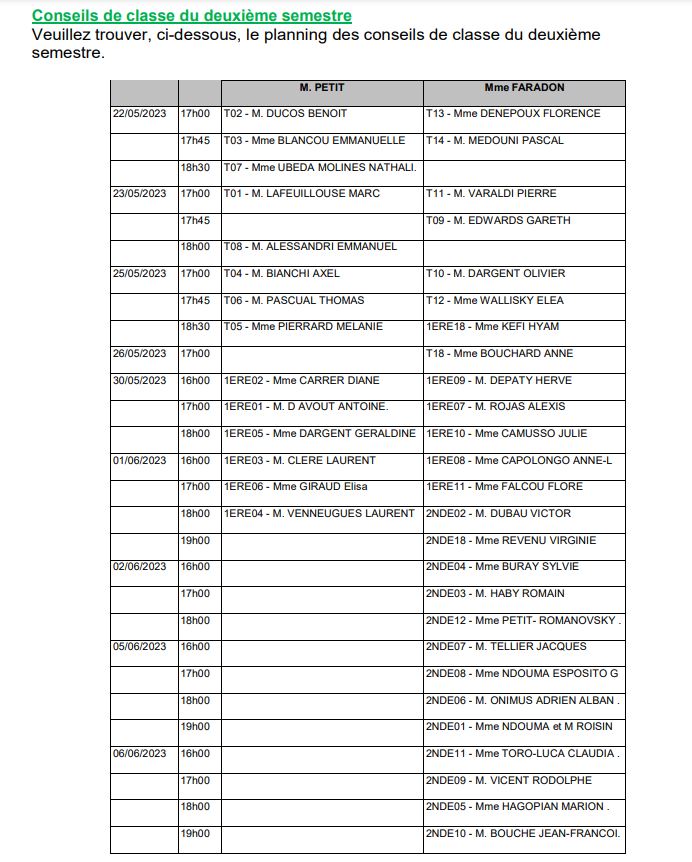 Conseils de classe du deuxième semestre
Veuillez trouver, ci-dessous, le planning des conseils de classe du deuxième semestre.

| | | M. PETIT | Mme FARADON |
|---|---|---|---|
| 22/05/2023 | 17h00 | T02 - M. DUCOS BENOIT | T13 - Mme DENEPOUX FLORENCE |
| | 17h45 | T03 - Mme BLANCOU EMMANUELLE | T14 - M. MEDOUNI PASCAL |
| | 18h30 | T07 - Mme UBEDA MOLINES NATHALI. | |
| 23/05/2023 | 17h00 | T01 - M. LAFEUILLOUSE MARC | T11 - M. VARALDI PIERRE |
| | 17h45 | | T09 - M. EDWARDS GARETH |
| | 18h00 | T08 - M. ALESSANDRI EMMANUEL | |
| 25/05/2023 | 17h00 | T04 - M. BIANCHI AXEL | T10 - M. DARGENT OLIVIER |
| | 17h45 | T06 - M. PASCUAL THOMAS | T12 - Mme WALLISKY ELEA |
| | 18h30 | T05 - Mme PIERRARD MELANIE | 1ERE18 - Mme KEFI HYAM |
| 26/05/2023 | 17h00 | | T18 - Mme BOUCHARD ANNE |
| 30/05/2023 | 16h00 | 1ERE02 - Mme CARRER DIANE | 1ERE09 - M. DEPATY HERVE |
| | 17h00 | 1ERE01 - M. D AVOUT ANTOINE. | 1ERE07 - M. ROJAS ALEXIS |
| | 18h00 | 1ERE05 - Mme DARGENT GERALDINE | 1ERE10 - Mme CAMUSSO JULIE |
| 01/06/2023 | 16h00 | 1ERE03 - M. CLERE LAURENT | 1ERE08 - Mme CAPOLONGO ANNE-L |
| | 17h00 | 1ERE06 - Mme GIRAUD Elisa | 1ERE11 - Mme FALCOU FLORE |
| | 18h00 | 1ERE04 - M. VENNEUGUES LAURENT | 2NDE02 - M. DUBAU VICTOR |
| | 19h00 | | 2NDE18 - Mme REVENU VIRGINIE |
| 02/06/2023 | 16h00 | | 2NDE04 - Mme BURAY SYLVIE |
| | 17h00 | | 2NDE03 - M. HABY ROMAIN |
| | 18h00 | | 2NDE12 - Mme PETIT- ROMANOVSKY . |
| 05/06/2023 | 16h00 | | 2NDE07 - M. TELLIER JACQUES |
| | 17h00 | | 2NDE08 - Mme NDOUMA ESPOSITO G |
| | 18h00 | | 2NDE06 - M. ONIMUS ADRIEN ALBAN . |
| | 19h00 | | 2NDE01 - Mme NDOUMA et M ROISIN |
| 06/06/2023 | 16h00 | | 2NDE11 - Mme TORO-LUCA CLAUDIA . |
| | 17h00 | | 2NDE09 - M. VICENT RODOLPHE |
| | 18h00 | | 2NDE05 - Mme HAGOPIAN MARION . |
| | 19h00 | | 2NDE10 - M. BOUCHE JEAN-FRANCOI. |